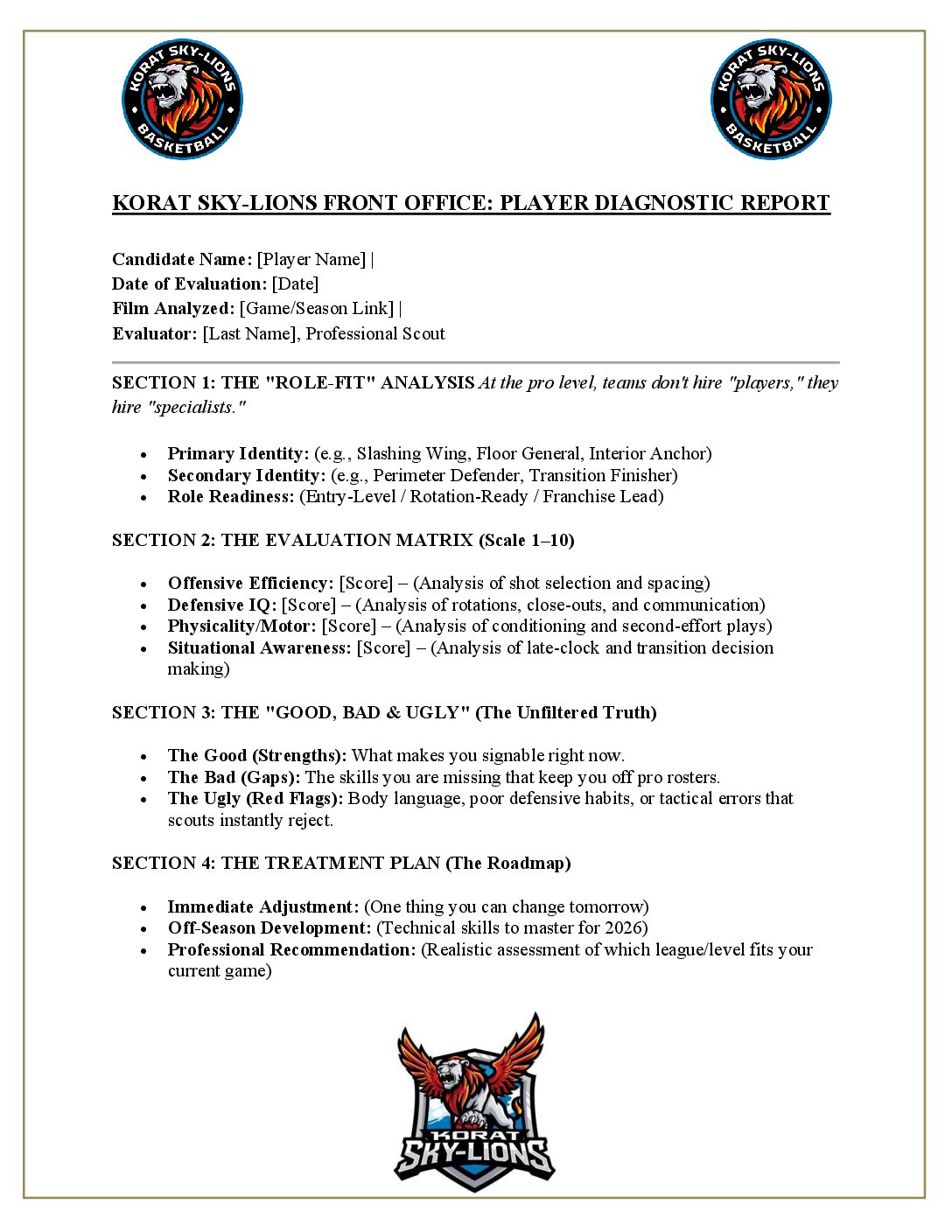 KORAT SKY-LIONS
BASKETBALL

KORAT SKY-LIONS
BASKETBALL

KORAT SKY-LIONS FRONT OFFICE: PLAYER DIAGNOSTIC REPORT

Candidate Name: [Player Name] |
Date of Evaluation: [Date]
Film Analyzed: [Game/Season Link] |
Evaluator: [Last Name], Professional Scout

SECTION 1: THE "ROLE-FIT" ANALYSIS At the pro level, teams don't hire "players," they hire "specialists."

• Primary Identity: (e.g., Slashing Wing, Floor General, Interior Anchor)
• Secondary Identity: (e.g., Perimeter Defender, Transition Finisher)
• Role Readiness: (Entry-Level / Rotation-Ready / Franchise Lead)

SECTION 2: THE EVALUATION MATRIX (Scale 1–10)

• Offensive Efficiency: [Score] – (Analysis of shot selection and spacing)
• Defensive IQ: [Score] – (Analysis of rotations, close-outs, and communication)
• Physicality/Motor: [Score] – (Analysis of conditioning and second-effort plays)
• Situational Awareness: [Score] – (Analysis of late-clock and transition decision making)

SECTION 3: THE "GOOD, BAD & UGLY" (The Unfiltered Truth)

• The Good (Strengths): What makes you signable right now.
• The Bad (Gaps): The skills you are missing that keep you off pro rosters.
• The Ugly (Red Flags): Body language, poor defensive habits, or tactical errors that scouts instantly reject.

SECTION 4: THE TREATMENT PLAN (The Roadmap)

• Immediate Adjustment: (One thing you can change tomorrow)
• Off-Season Development: (Technical skills to master for 2026)
• Professional Recommendation: (Realistic assessment of which league/level fits your current game)

KORAT
SKY-LIONS